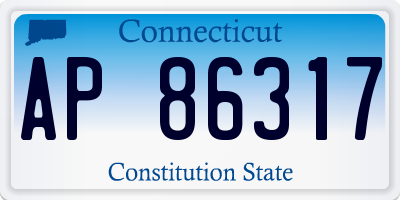 Connecticut

AP 86317

Constitution State